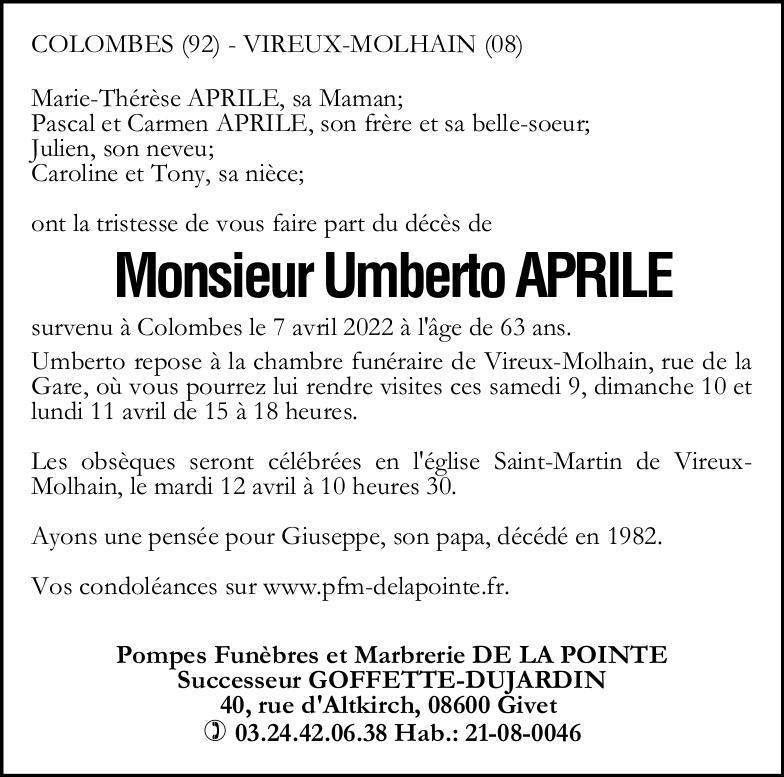 COLOMBES (92) - VIREUX-MOLHAIN (08)

Marie-Thérèse APRILE, sa Maman;
Pascal et Carmen APRILE, son frère et sa belle-soeur;
Julien, son neveu;
Caroline et Tony, sa nièce;

ont la tristesse de vous faire part du décès de

Monsieur Umberto APRILE

survenu à Colombes le 7 avril 2022 à l'âge de 63 ans.

Umberto repose à la chambre funéraire de Vireux-Molhain, rue de la Gare, où vous pourrez lui rendre visites ces samedi 9, dimanche 10 et lundi 11 avril de 15 à 18 heures.

Les obsèques seront célébrées en l'église Saint-Martin de Vireux-Molhain, le mardi 12 avril à 10 heures 30.

Ayons une pensée pour Giuseppe, son papa, décédé en 1982.

Vos condoléances sur www.pfm-delapointe.fr.

Pompes Funèbres et Marbrerie DE LA POINTE
Successeur GOFFETTE-DUJARDIN
40, rue d'Altkirch, 08600 Givet
✆ 03.24.42.06.38 Hab.: 21-08-0046